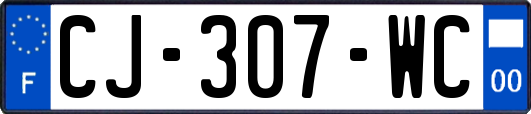 F
CJ-307-WC
00